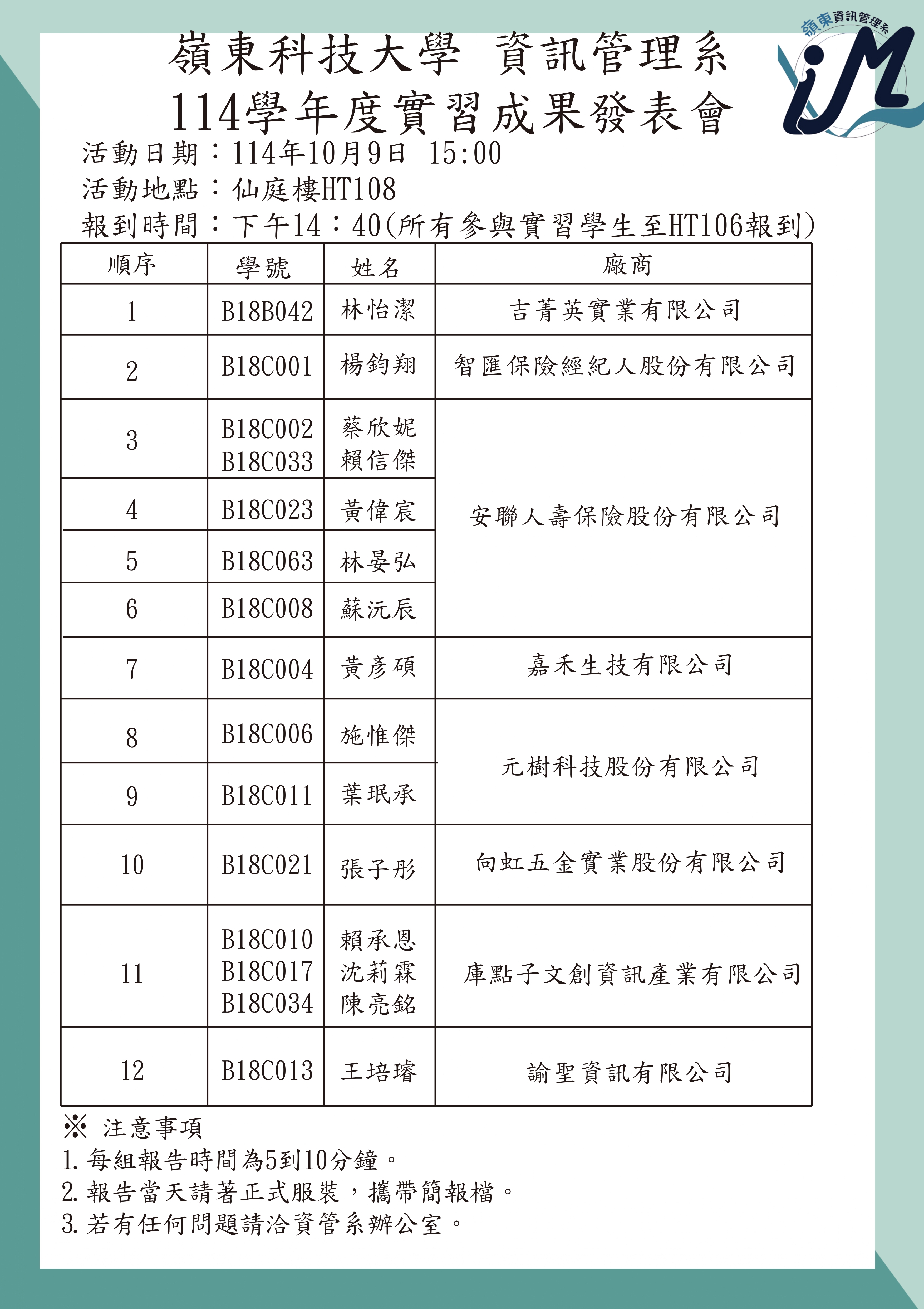 嶺東資訊管理系
iM

嶺東科技大學 資訊管理系
114學年度實習成果發表會

活動日期：114年10月9日 15:00
活動地點：仙庭樓HT108
報到時間：下午14：40(所有參與實習學生至HT106報到)

| 順序 | 學號 | 姓名 | 廠商 |
|---|---|---|---|
| 1 | B18B042 | 林怡潔 | 吉菁英實業有限公司 |
| 2 | B18C001 | 楊鈞翔 | 智匯保險經紀人股份有限公司 |
| 3 | B18C002 B18C033 | 蔡欣妮 賴信傑 | 安聯人壽保險股份有限公司 |
| 4 | B18C023 | 黃偉宸 | 安聯人壽保險股份有限公司 |
| 5 | B18C063 | 林晏弘 | 安聯人壽保險股份有限公司 |
| 6 | B18C008 | 蘇沅辰 | 安聯人壽保險股份有限公司 |
| 7 | B18C004 | 黃彥碩 | 嘉禾生技有限公司 |
| 8 | B18C006 | 施惟傑 | 元樹科技股份有限公司 |
| 9 | B18C011 | 葉珉承 | 元樹科技股份有限公司 |
| 10 | B18C021 | 張子彤 | 向虹五金實業股份有限公司 |
| 11 | B18C010 B18C017 B18C034 | 賴承恩 沈莉霖 陳亮銘 | 庫點子文創資訊產業有限公司 |
| 12 | B18C013 | 王培璿 | 諭聖資訊有限公司 |

※ 注意事項
1. 每組報告時間為5到10分鐘。
2. 報告當天請著正式服裝，攜帶簡報檔。
3. 若有任何問題請洽資管系辦公室。